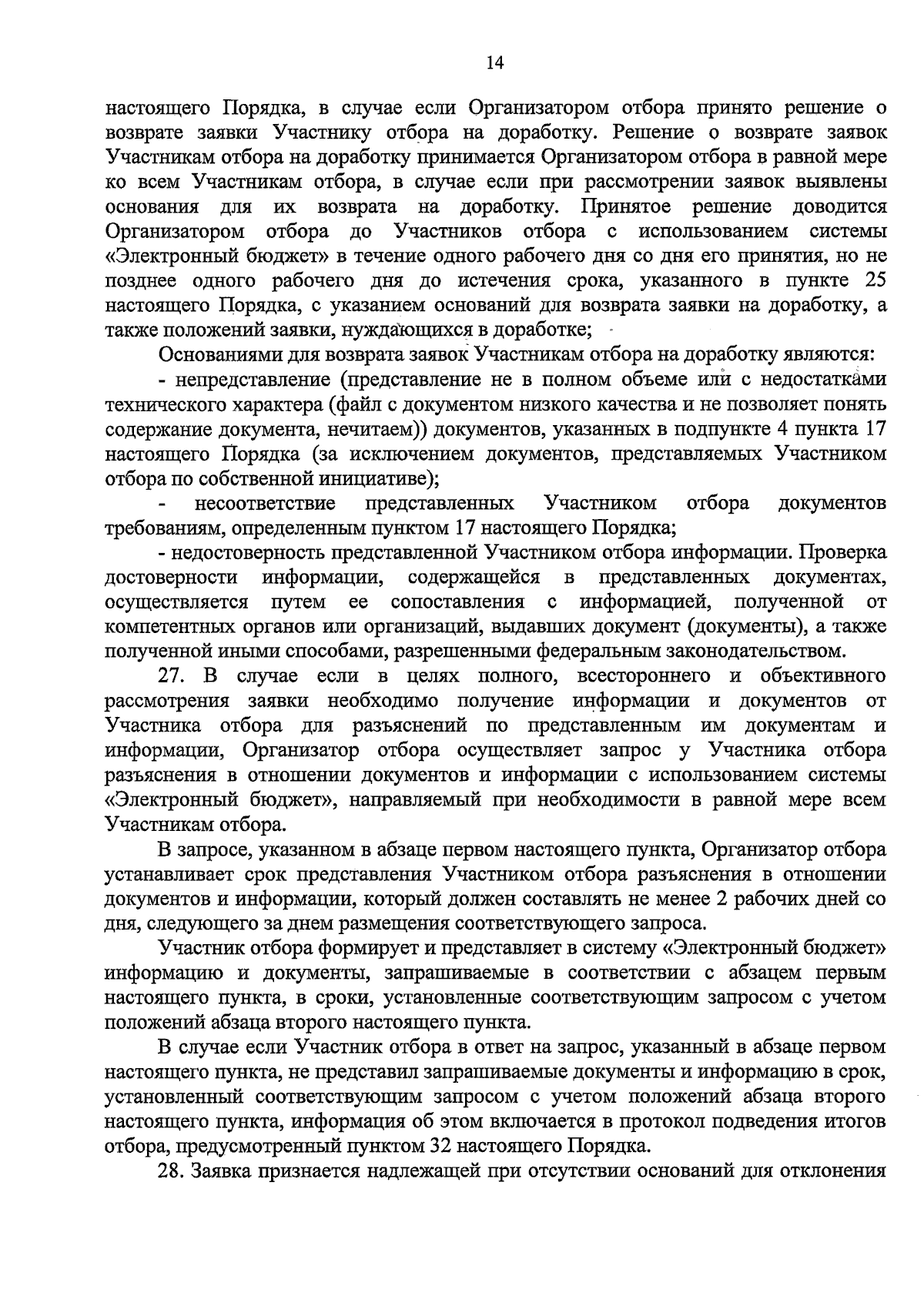 14

настоящего Порядка, в случае если Организатором отбора принято решение о возврате заявки Участнику отбора на доработку. Решение о возврате заявок Участникам отбора на доработку принимается Организатором отбора в равной мере ко всем Участникам отбора, в случае если при рассмотрении заявок выявлены основания для их возврата на доработку. Принятое решение доводится Организатором отбора до Участников отбора с использованием системы «Электронный бюджет» в течение одного рабочего дня со дня его принятия, но не позднее одного рабочего дня до истечения срока, указанного в пункте 25 настоящего Порядка, с указанием оснований для возврата заявки на доработку, а также положений заявки, нуждающихся в доработке;

Основаниями для возврата заявок Участникам отбора на доработку являются:

- непредставление (представление не в полном объеме или с недостатками технического характера (файл с документом низкого качества и не позволяет понять содержание документа, нечитаем)) документов, указанных в подпункте 4 пункта 17 настоящего Порядка (за исключением документов, представляемых Участником отбора по собственной инициативе);

- несоответствие представленных Участником отбора документов требованиям, определенным пунктом 17 настоящего Порядка;

- недостоверность представленной Участником отбора информации. Проверка достоверности информации, содержащейся в представленных документах, осуществляется путем ее сопоставления с информацией, полученной от компетентных органов или организаций, выдавших документ (документы), а также полученной иными способами, разрешенными федеральным законодательством.

27. В случае если в целях полного, всестороннего и объективного рассмотрения заявки необходимо получение информации и документов от Участника отбора для разъяснений по представленным им документам и информации, Организатор отбора осуществляет запрос у Участника отбора разъяснения в отношении документов и информации с использованием системы «Электронный бюджет», направляемый при необходимости в равной мере всем Участникам отбора.

В запросе, указанном в абзаце первом настоящего пункта, Организатор отбора устанавливает срок представления Участником отбора разъяснения в отношении документов и информации, который должен составлять не менее 2 рабочих дней со дня, следующего за днем размещения соответствующего запроса.

Участник отбора формирует и представляет в систему «Электронный бюджет» информацию и документы, запрашиваемые в соответствии с абзацем первым настоящего пункта, в сроки, установленные соответствующим запросом с учетом положений абзаца второго настоящего пункта.

В случае если Участник отбора в ответ на запрос, указанный в абзаце первом настоящего пункта, не представил запрашиваемые документы и информацию в срок, установленный соответствующим запросом с учетом положений абзаца второго настоящего пункта, информация об этом включается в протокол подведения итогов отбора, предусмотренный пунктом 32 настоящего Порядка.

28. Заявка признается надлежащей при отсутствии оснований для отклонения